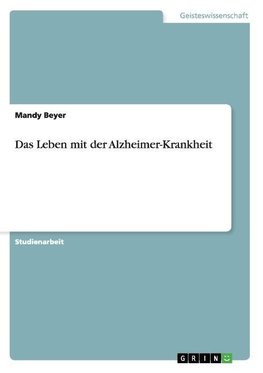 Geisteswissenschaft

Mandy Beyer

Das Leben mit der Alzheimer-Krankheit

Studienarbeit

GRIN